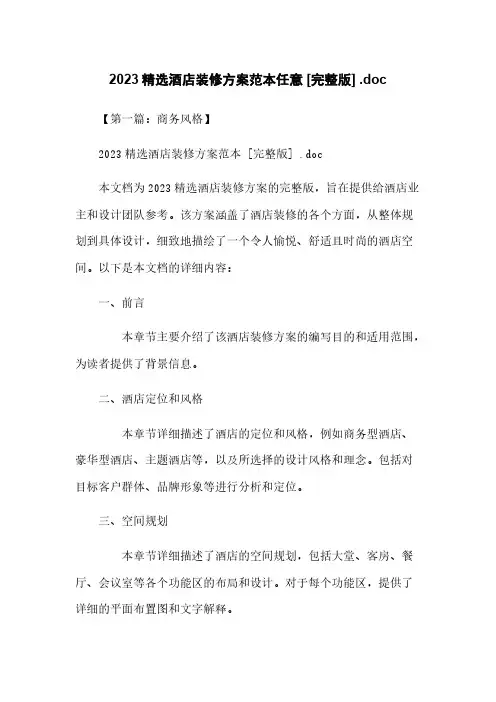 2023 精选酒店装修方案范本任意 [完整版] .doc

【第一篇：商务风格】

2023 精选酒店装修方案范本 [完整版] .doc

本文档为 2023 精选酒店装修方案的完整版，旨在提供给酒店业主和设计团队参考。该方案涵盖了酒店装修的各个方面，从整体规划到具体设计，细致地描绘了一个令人愉悦、舒适且时尚的酒店空间。以下是本文档的详细内容：

一、前言

本章节主要介绍了该酒店装修方案的编写目的和适用范围，为读者提供了背景信息。

二、酒店定位和风格

本章节详细描述了酒店的定位和风格，例如商务型酒店、豪华型酒店、主题酒店等，以及所选择的设计风格和理念。包括对目标客户群体、品牌形象等进行分析和定位。

三、空间规划

本章节详细描述了酒店的空间规划，包括大堂、客房、餐厅、会议室等各个功能区的布局和设计。对于每个功能区，提供了详细的平面布置图和文字解释。